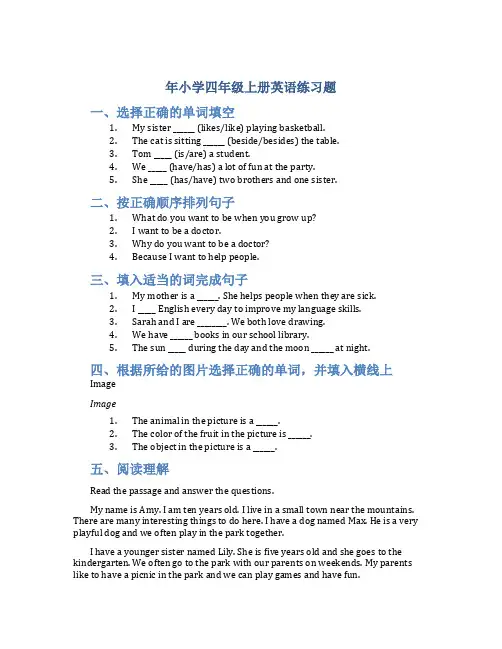 年小学四年级上册英语练习题

一、选择正确的单词填空

1. My sister _____ (likes/like) playing basketball.
2. The cat is sitting _____ (beside/besides) the table.
3. Tom ____ (is/are) a student.
4. We ____ (have/has) a lot of fun at the party.
5. She ____ (has/have) two brothers and one sister.

二、按正确顺序排列句子

1. What do you want to be when you grow up?
2. I want to be a doctor.
3. Why do you want to be a doctor?
4. Because I want to help people.

三、填入适当的词完成句子

1. My mother is a _____. She helps people when they are sick.
2. I ____ English every day to improve my language skills.
3. Sarah and I are _______. We both love drawing.
4. We have _____ books in our school library.
5. The sun ____ during the day and the moon _____ at night.

四、根据所给的图片选择正确的单词，并填入横线上

Image

Image

1. The animal in the picture is a _____.
2. The color of the fruit in the picture is _____.
3. The object in the picture is a _____.

五、阅读理解

Read the passage and answer the questions.

My name is Amy. I am ten years old. I live in a small town near the mountains. There are many interesting things to do here. I have a dog named Max. He is a very playful dog and we often play in the park together.

I have a younger sister named Lily. She is five years old and she goes to the kindergarten. We often go to the park with our parents on weekends. My parents like to have a picnic in the park and we can play games and have fun.